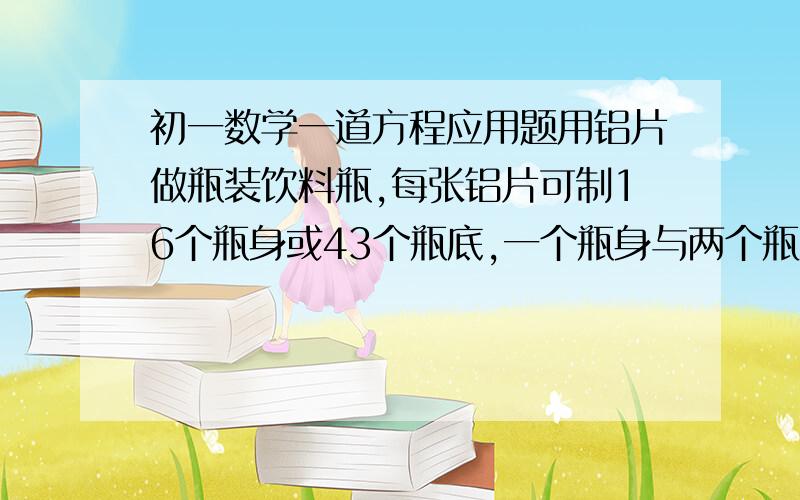 初一数学一道方程应用题用铝片做瓶装饮料瓶,每张铝片可制16个瓶身或43个瓶底,一个瓶身与两个瓶